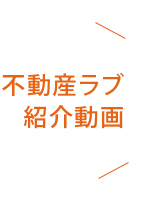 不動産ラブ
紹介動画